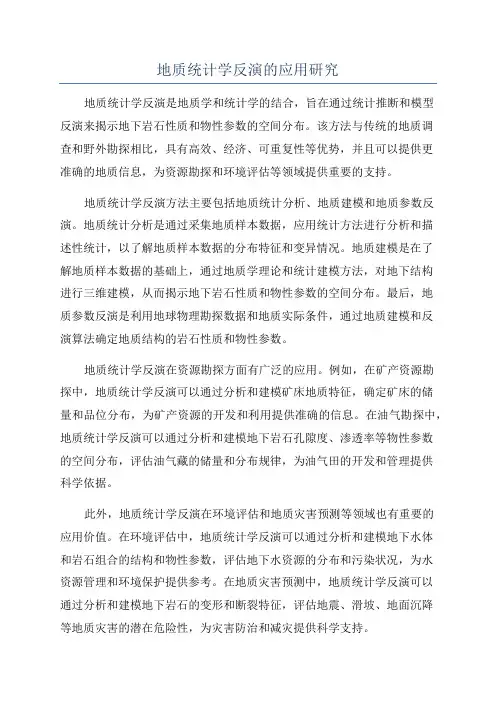 地质统计学反演的应用研究

地质统计学反演是地质学和统计学的结合，旨在通过统计推断和模型反演来揭示地下岩石性质和物性参数的空间分布。该方法与传统的地质调查和野外勘探相比，具有高效、经济、可重复性等优势，并且可以提供更准确的地质信息，为资源勘探和环境评估等领域提供重要的支持。

地质统计学反演方法主要包括地质统计分析、地质建模和地质参数反演。地质统计分析是通过采集地质样本数据，应用统计方法进行分析和描述性统计，以了解地质样本数据的分布特征和变异情况。地质建模是在了解地质样本数据的基础上，通过地质学理论和统计建模方法，对地下结构进行三维建模，从而揭示地下岩石性质和物性参数的空间分布。最后，地质参数反演是利用地球物理勘探数据和地质实际条件，通过地质建模和反演算法确定地质结构的岩石性质和物性参数。

地质统计学反演在资源勘探方面有广泛的应用。例如，在矿产资源勘探中，地质统计学反演可以通过分析和建模矿床地质特征，确定矿床的储量和品位分布，为矿产资源的开发和利用提供准确的信息。在油气勘探中，地质统计学反演可以通过分析和建模地下岩石孔隙度、渗透率等物性参数的空间分布，评估油气藏的储量和分布规律，为油气田的开发和管理提供科学依据。

此外，地质统计学反演在环境评估和地质灾害预测等领域也有重要的应用价值。在环境评估中，地质统计学反演可以通过分析和建模地下水体和岩石组合的结构和物性参数，评估地下水资源的分布和污染状况，为水资源管理和环境保护提供参考。在地质灾害预测中，地质统计学反演可以通过分析和建模地下岩石的变形和断裂特征，评估地震、滑坡、地面沉降等地质灾害的潜在危险性，为灾害防治和减灾提供科学支持。